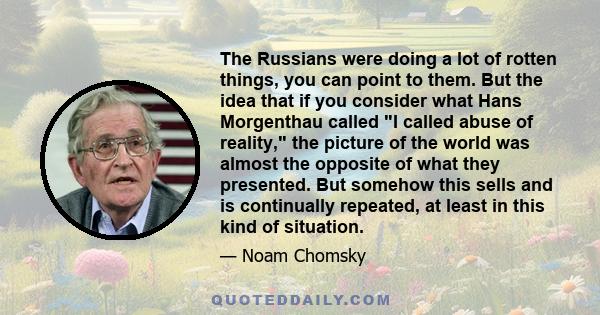 The Russians were doing a lot of rotten things, you can point to them. But the idea that if you consider what Hans Morgenthau called "I called abuse of reality," the picture of the world was almost the opposite of what they presented. But somehow this sells and is continually repeated, at least in this kind of situation.

— Noam Chomsky

QUOTEDDAILY.COM